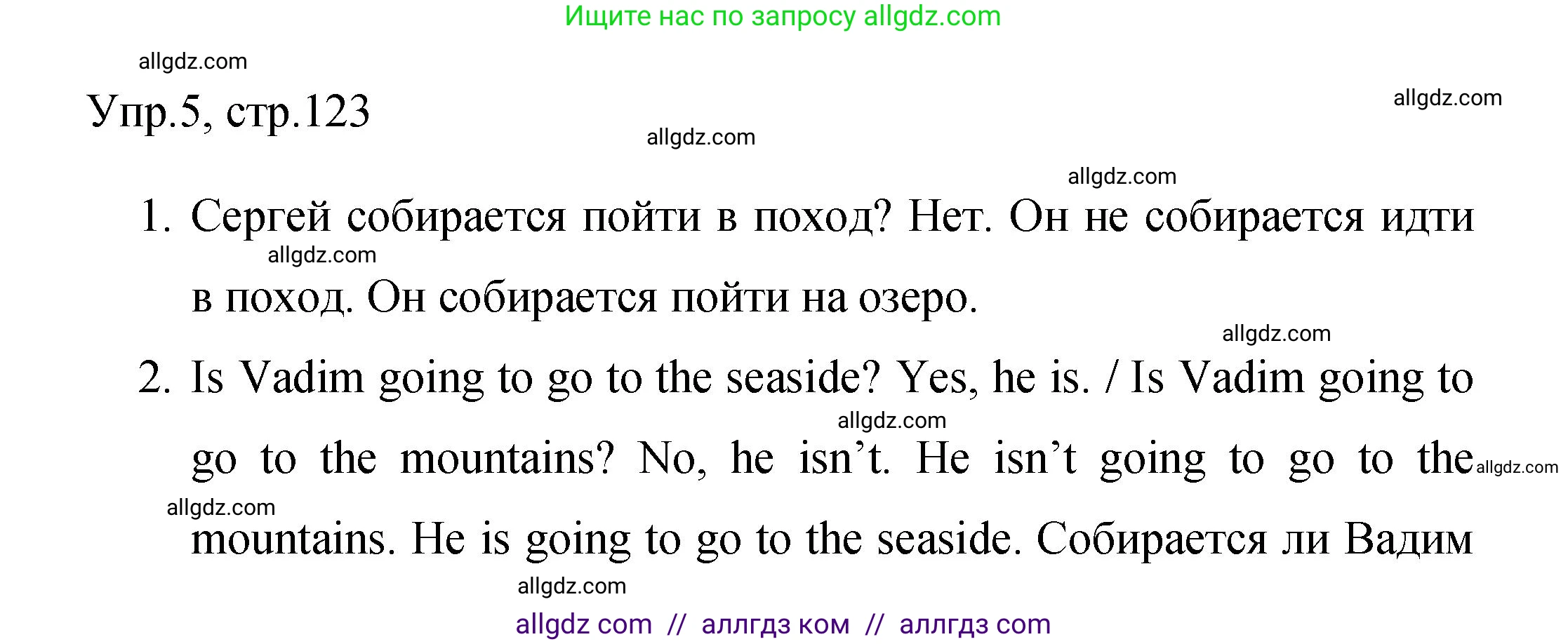 Ищите нас по запросу allgdz.com

allgdz.com

Упр.5, стр.123

allgdz.com

allgdz.com

allgdz.com

1. Сергей собирается пойти в поход? Нет. Он не собирается идти в поход. Он собирается пойти на озеро.

allgdz.com

allgdz.com

2. Is Vadim going to go to the seaside? Yes, he is. / Is Vadim going to go to the mountains? No, he isn't. He isn't going to go to the mountains. He is going to go to the seaside. Собирается ли Вадим

allgdz.com

allgdz.com

allgdz.com

allgdz.com

allgdz com // аллгдз ком // аллгдз com